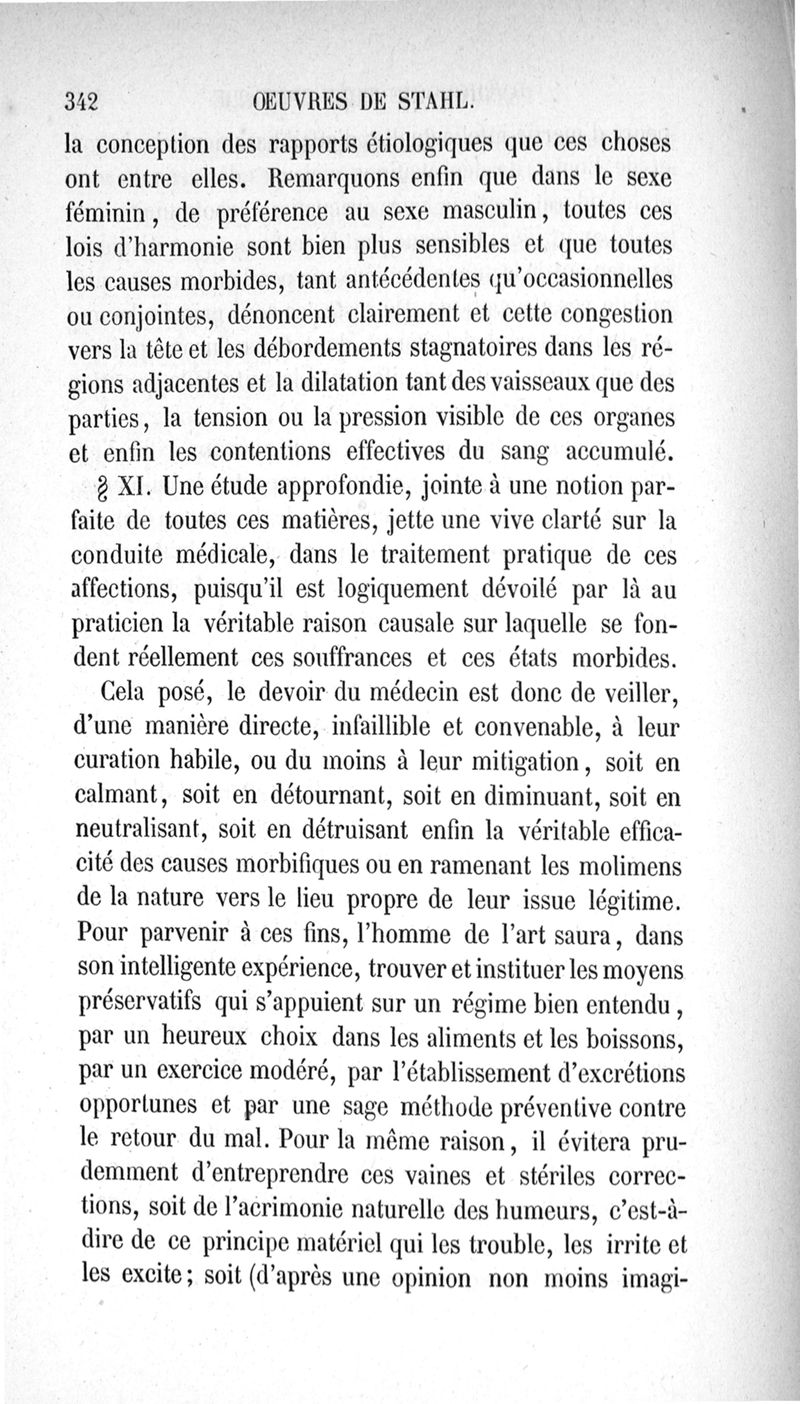 342 OEUVRES DE STAHL.

la conception des rapports étiologiques que ces choses ont entre elles. Remarquons enfin que dans le sexe féminin, de préférence au sexe masculin, toutes ces lois d'harmonie sont bien plus sensibles et que toutes les causes morbides, tant antécédentes qu'occasionnelles ou conjointes, dénoncent clairement et cette congestion vers la tête et les débordements stagnatoires dans les régions adjacentes et la dilatation tant des vaisseaux que des parties, la tension ou la pression visible de ces organes et enfin les contentions effectives du sang accumulé.

§ XI. Une étude approfondie, jointe à une notion parfaite de toutes ces matières, jette une vive clarté sur la conduite médicale, dans le traitement pratique de ces affections, puisqu'il est logiquement dévoilé par là au praticien la véritable raison causale sur laquelle se fondent réellement ces souffrances et ces états morbides.

Cela posé, le devoir du médecin est donc de veiller, d'une manière directe, infaillible et convenable, à leur curation habile, ou du moins à leur mitigation, soit en calmant, soit en détournant, soit en diminuant, soit en neutralisant, soit en détruisant enfin la véritable efficacité des causes morbifiques ou en ramenant les molimens de la nature vers le lieu propre de leur issue légitime. Pour parvenir à ces fins, l'homme de l'art saura, dans son intelligente expérience, trouver et instituer les moyens préservatifs qui s'appuient sur un régime bien entendu, par un heureux choix dans les aliments et les boissons, par un exercice modéré, par l'établissement d'excrétions opportunes et par une sage méthode préventive contre le retour du mal. Pour la même raison, il évitera prudemment d'entreprendre ces vaines et stériles corrections, soit de l'acrimonie naturelle des humeurs, c'est-à-dire de ce principe matériel qui les trouble, les irrite et les excite; soit (d'après une opinion non moins imagi-